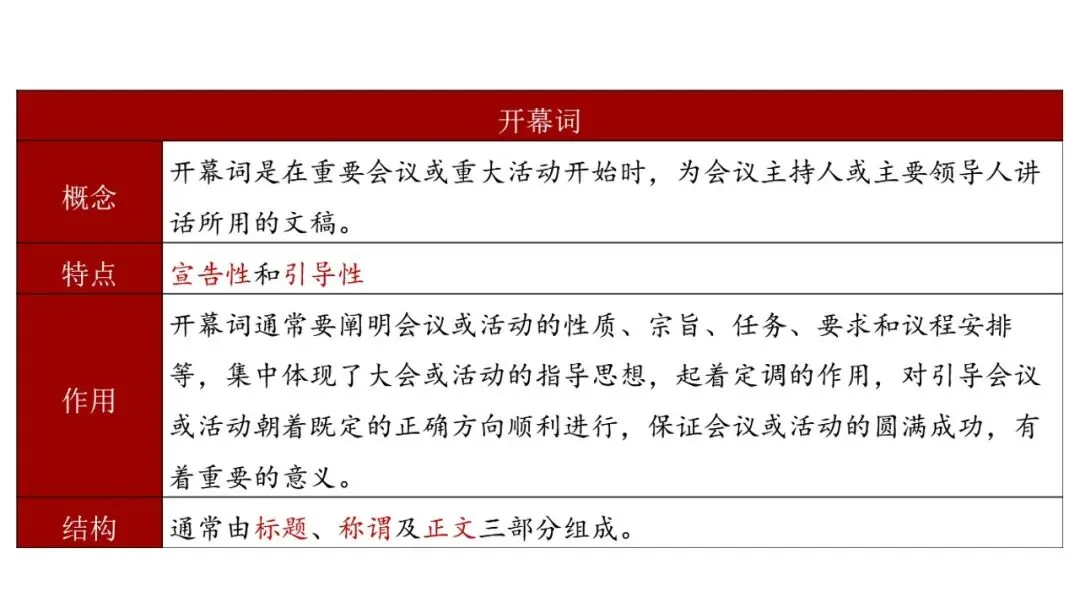 | 开幕词 | |
|---|---|
| 概念 | 开幕词是在重要会议或重大活动开始时，为会议主持人或主要领导人讲话所用的文稿。 |
| 特点 | 宣告性和引导性 |
| 作用 | 开幕词通常要阐明会议或活动的性质、宗旨、任务、要求和议程安排等，集中体现了大会或活动的指导思想，起着定调的作用，对引导会议或活动朝着既定的正确方向顺利进行，保证会议或活动的圆满成功，有着重要的意义。 |
| 结构 | 通常由标题、称谓及正文三部分组成。 |